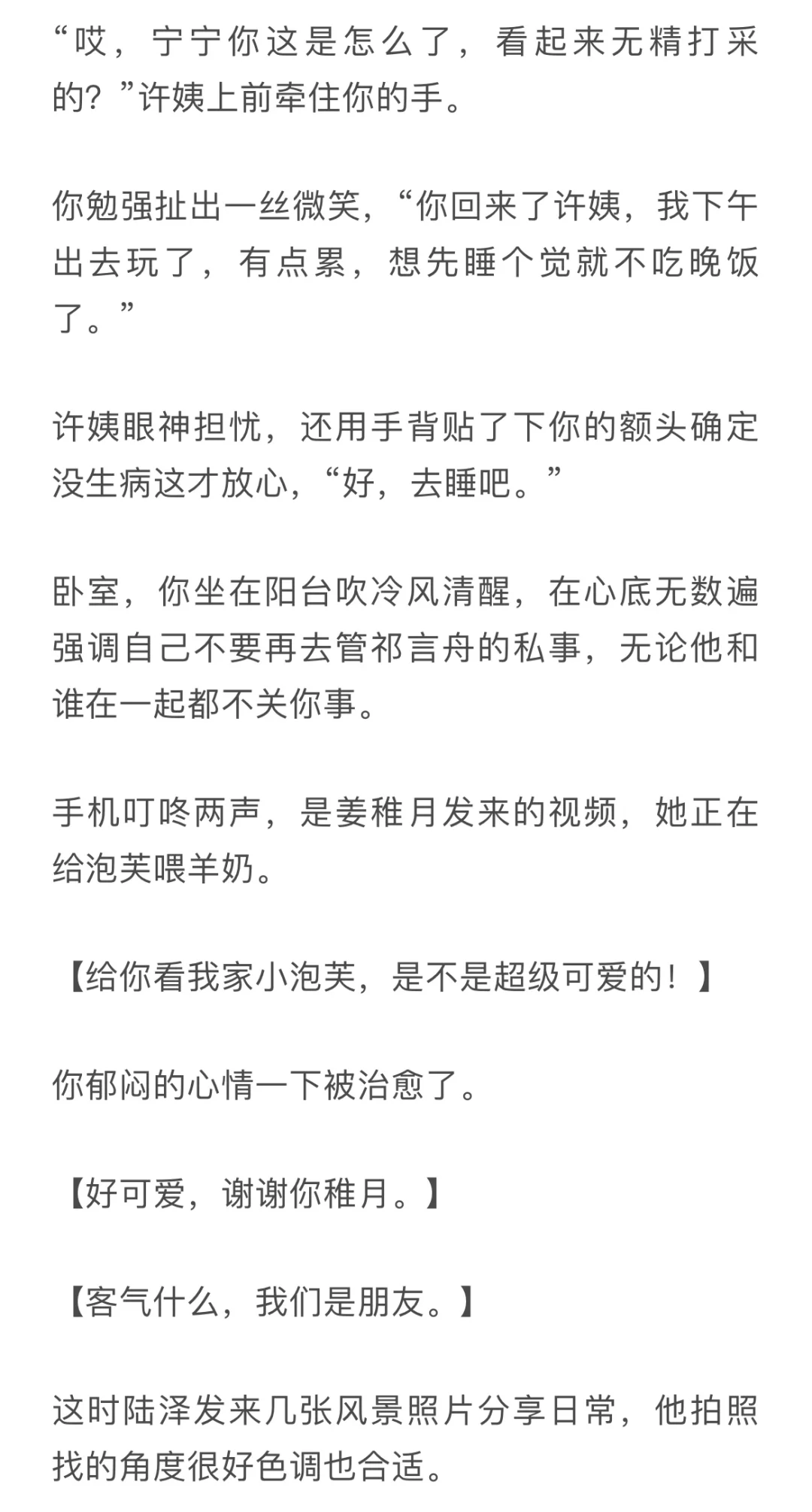 “哎，宁宁你这是怎么了，看起来无精打采的？”许姨上前牵住你的手。

你勉强扯出一丝微笑，“你回来了许姨，我下午出去玩了，有点累，想先睡个觉就不吃晚饭了。”

许姨眼神担忧，还用手背贴了下你的额头确定没生病这才放心，“好，去睡吧。”

卧室，你坐在阳台吹冷风清醒，在心底无数遍强调自己不要再去管祁言舟的私事，无论他和谁在一起都不关你事。

手机叮咚两声，是姜稚月发来的视频，她正在给泡芙喂羊奶。

【给你看我家小泡芙，是不是超级可爱的！】

你郁闷的心情一下被治愈了。

【好可爱，谢谢你稚月。】

【客气什么，我们是朋友。】

这时陆泽发来几张风景照片分享日常，他拍照找的角度很好色调也合适。